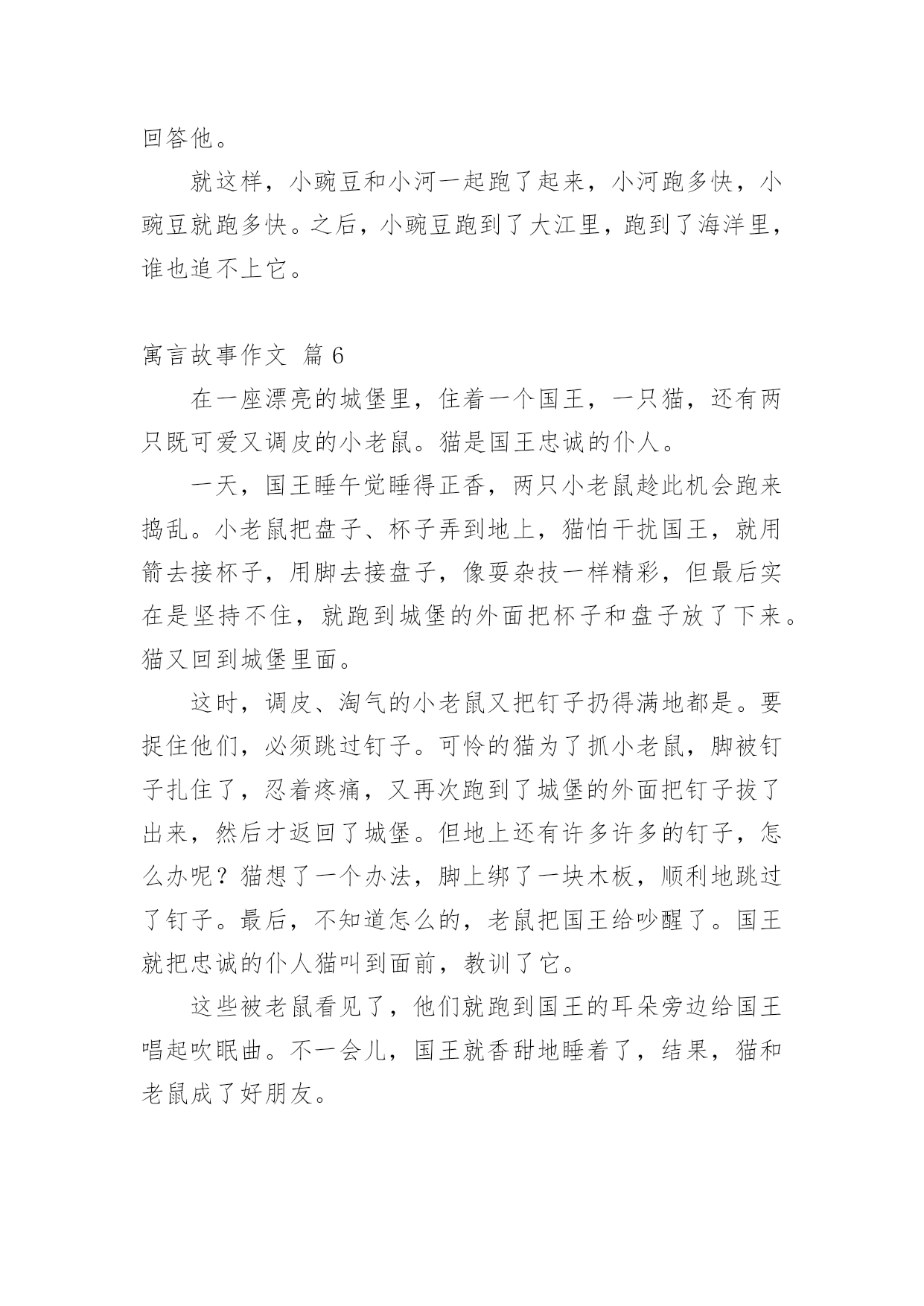 回答他。

就这样，小豌豆和小河一起跑了起来，小河跑多快，小豌豆就跑多快。之后，小豌豆跑到了大江里，跑到了海洋里，谁也追不上它。

寓言故事作文 篇 6

在一座漂亮的城堡里，住着一个国王，一只猫，还有两只既可爱又调皮的小老鼠。猫是国王忠诚的仆人。

一天，国王睡午觉睡得正香，两只小老鼠趁此机会跑来捣乱。小老鼠把盘子、杯子弄到地上，猫怕干扰国王，就用箭去接杯子，用脚去接盘子，像耍杂技一样精彩，但最后实在是坚持不住，就跑到城堡的外面把杯子和盘子放了下来。猫又回到城堡里面。

这时，调皮、淘气的小老鼠又把钉子扔得满地都是。要捉住他们，必须跳过钉子。可怜的猫为了抓小老鼠，脚被钉子扎住了，忍着疼痛，又再次跑到了城堡的外面把钉子拔了出来，然后才返回了城堡。但地上还有许多许多的钉子，怎么办呢？猫想了一个办法，脚上绑了一块木板，顺利地跳过了钉子。最后，不知道怎么的，老鼠把国王给吵醒了。国王就把忠诚的仆人猫叫到面前，教训了它。

这些被老鼠看见了，他们就跑到国王的耳朵旁边给国王唱起吹眠曲。不一会儿，国王就香甜地睡着了，结果，猫和老鼠成了好朋友。